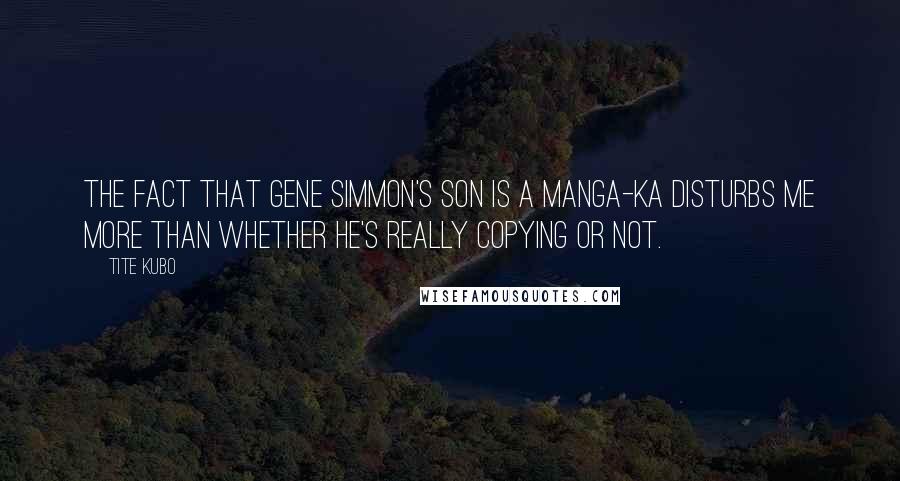 THE FACT THAT GENE SIMMON'S SON IS A MANGA-KA DISTURBS ME MORE THAN WHETHER HE'S REALLY COPYING OR NOT.

TITE KUBO

WISEFAMOUSQUOTES.COM